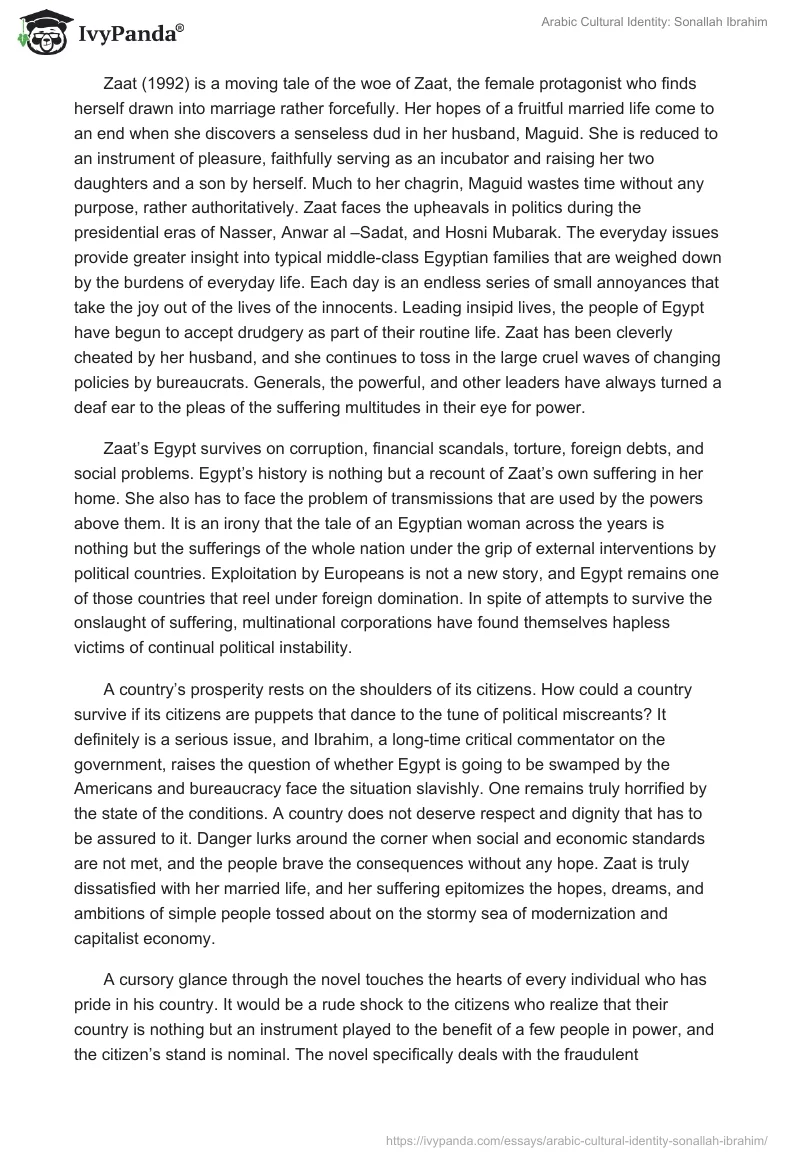 IvyPanda®

Arabic Cultural Identity: Sonallah Ibrahim

Zaat (1992) is a moving tale of the woe of Zaat, the female protagonist who finds herself drawn into marriage rather forcefully. Her hopes of a fruitful married life come to an end when she discovers a senseless dud in her husband, Maguid. She is reduced to an instrument of pleasure, faithfully serving as an incubator and raising her two daughters and a son by herself. Much to her chagrin, Maguid wastes time without any purpose, rather authoritatively. Zaat faces the upheavals in politics during the presidential eras of Nasser, Anwar al –Sadat, and Hosni Mubarak. The everyday issues provide greater insight into typical middle-class Egyptian families that are weighed down by the burdens of everyday life. Each day is an endless series of small annoyances that take the joy out of the lives of the innocents. Leading insipid lives, the people of Egypt have begun to accept drudgery as part of their routine life. Zaat has been cleverly cheated by her husband, and she continues to toss in the large cruel waves of changing policies by bureaucrats. Generals, the powerful, and other leaders have always turned a deaf ear to the pleas of the suffering multitudes in their eye for power.

Zaat's Egypt survives on corruption, financial scandals, torture, foreign debts, and social problems. Egypt's history is nothing but a recount of Zaat's own suffering in her home. She also has to face the problem of transmissions that are used by the powers above them. It is an irony that the tale of an Egyptian woman across the years is nothing but the sufferings of the whole nation under the grip of external interventions by political countries. Exploitation by Europeans is not a new story, and Egypt remains one of those countries that reel under foreign domination. In spite of attempts to survive the onslaught of suffering, multinational corporations have found themselves hapless victims of continual political instability.

A country's prosperity rests on the shoulders of its citizens. How could a country survive if its citizens are puppets that dance to the tune of political miscreants? It definitely is a serious issue, and Ibrahim, a long-time critical commentator on the government, raises the question of whether Egypt is going to be swamped by the Americans and bureaucracy face the situation slavishly. One remains truly horrified by the state of the conditions. A country does not deserve respect and dignity that has to be assured to it. Danger lurks around the corner when social and economic standards are not met, and the people brave the consequences without any hope. Zaat is truly dissatisfied with her married life, and her suffering epitomizes the hopes, dreams, and ambitions of simple people tossed about on the stormy sea of modernization and capitalist economy.

A cursory glance through the novel touches the hearts of every individual who has pride in his country. It would be a rude shock to the citizens who realize that their country is nothing but an instrument played to the benefit of a few people in power, and the citizen's stand is nominal. The novel specifically deals with the fraudulent

https://ivypanda.com/essays/arabic-cultural-identity-sonallah-ibrahim/